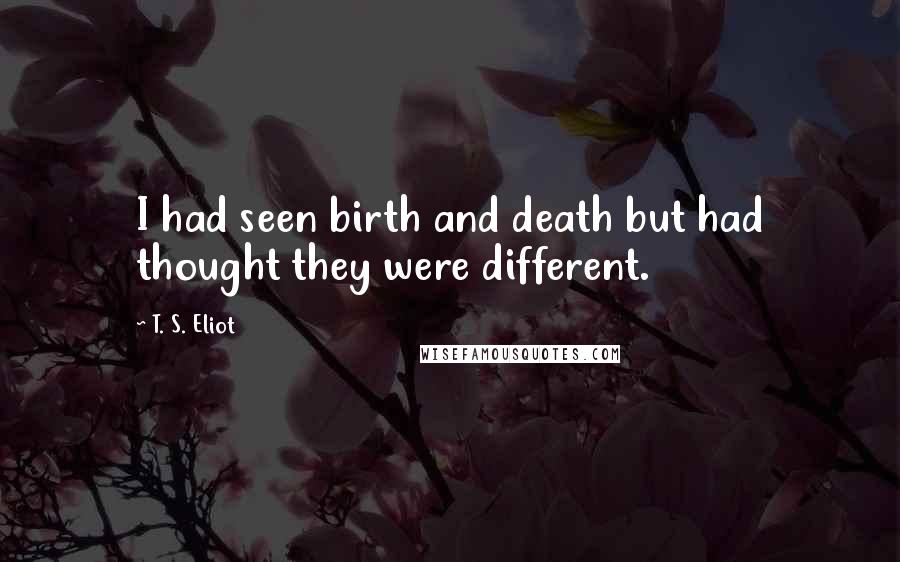 I had seen birth and death but had thought they were different.

~ T. S. Eliot

WISEFAMOUSQUOTES.COM